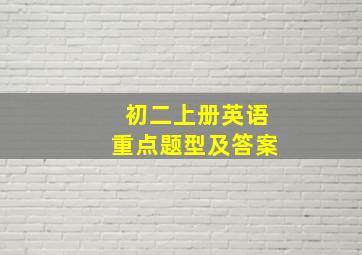 初二上册英语
重点题型及答案